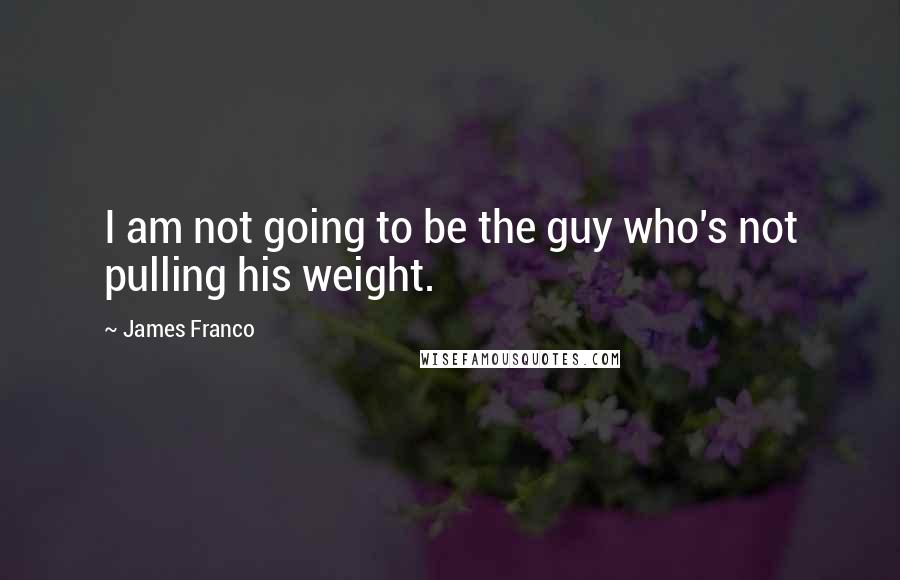 I am not going to be the guy who's not pulling his weight.

~ James Franco

WISEFAMOUSQUOTES.COM